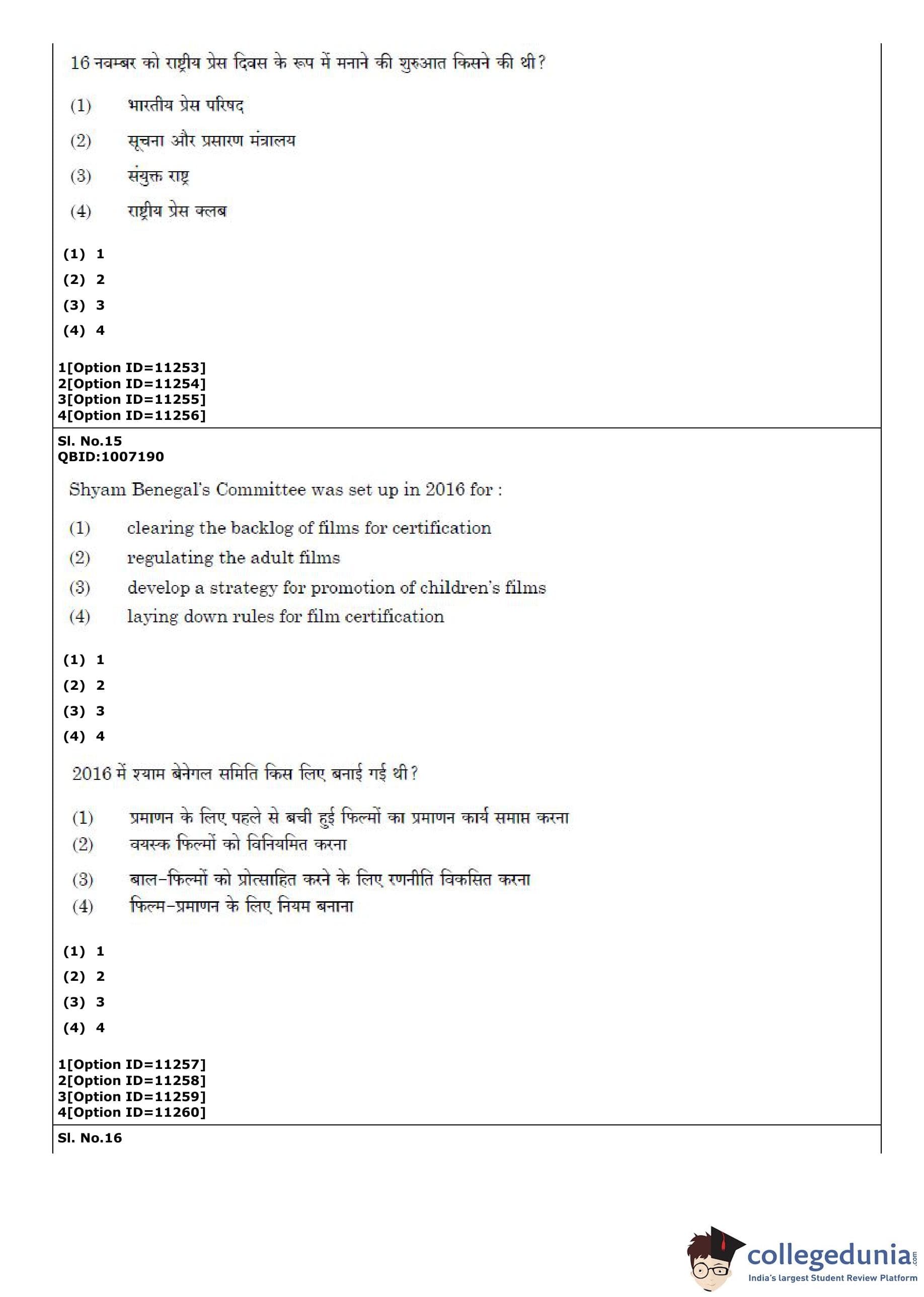 16 नवम्बर को राष्ट्रीय प्रेस दिवस के रूप में मनाने की शुरुआत किसने की थी?

(1) भारतीय प्रेस परिषद

(2) सूचना और प्रसारण मंत्रालय

(3) संयुक्त राष्ट्र

(4) राष्ट्रीय प्रेस क्लब

(1) 1
(2) 2
(3) 3
(4) 4

1[Option ID=11253]
2[Option ID=11254]
3[Option ID=11255]
4[Option ID=11256]

Sl. No.15
QBID:1007190

Shyam Benegal's Committee was set up in 2016 for :

(1) clearing the backlog of films for certification
(2) regulating the adult films
(3) develop a strategy for promotion of children's films
(4) laying down rules for film certification

(1) 1
(2) 2
(3) 3
(4) 4

2016 में श्याम बेनेगल समिति किस लिए बनाई गई थी?

(1) प्रमाणन के लिए पहले से बची हुई फिल्मों का प्रमाणन कार्य समाप्त करना
(2) वयस्क फिल्मों को विनियमित करना
(3) बाल-फिल्मों को प्रोत्साहित करने के लिए रणनीति विकसित करना
(4) फिल्म-प्रमाणन के लिए नियम बनाना

(1) 1
(2) 2
(3) 3
(4) 4

1[Option ID=11257]
2[Option ID=11258]
3[Option ID=11259]
4[Option ID=11260]

Sl. No.16

collegedunia.com
India's largest Student Review Platform